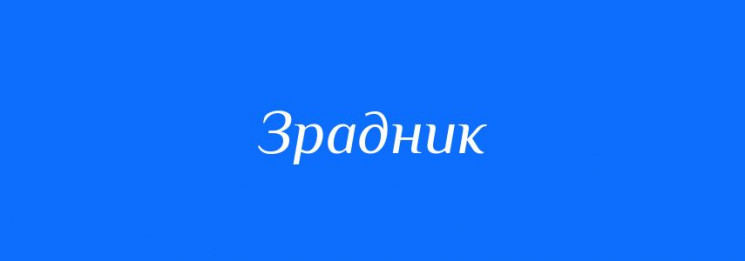 Зрадник